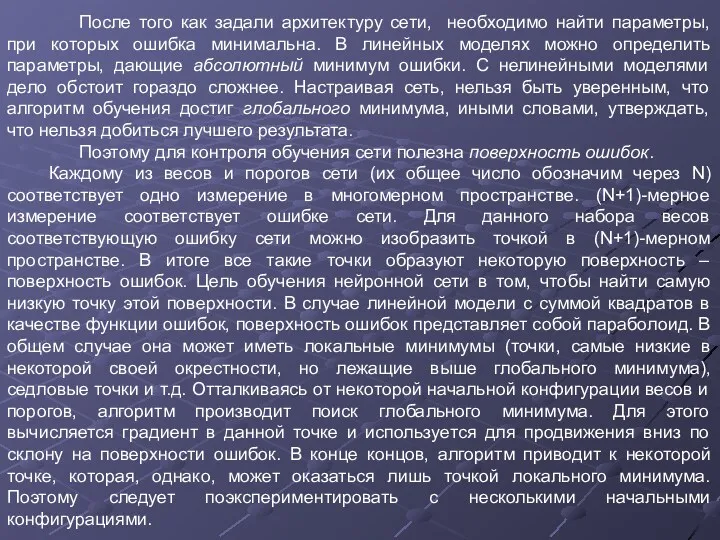 После того как задали архитектуру сети, необходимо найти параметры, при которых ошибка минимальна. В линейных моделях можно определить параметры, дающие абсолютный минимум ошибки. С нелинейными моделями дело обстоит гораздо сложнее. Настраивая сеть, нельзя быть уверенным, что алгоритм обучения достиг глобального минимума, иными словами, утверждать, что нельзя добиться лучшего результата.

Поэтому для контроля обучения сети полезна поверхность ошибок.

Каждому из весов и порогов сети (их общее число обозначим через N) соответствует одно измерение в многомерном пространстве. (N+1)-мерное измерение соответствует ошибке сети. Для данного набора весов соответствующую ошибку сети можно изобразить точкой в (N+1)-мерном пространстве. В итоге все такие точки образуют некоторую поверхность – поверхность ошибок. Цель обучения нейронной сети в том, чтобы найти самую низкую точку этой поверхности. В случае линейной модели с суммой квадратов в качестве функции ошибок, поверхность ошибок представляет собой параболоид. В общем случае она может иметь локальные минимумы (точки, самые низкие в некоторой своей окрестности, но лежащие выше глобального минимума), седловые точки и т.д. Отталкиваясь от некоторой начальной конфигурации весов и порогов, алгоритм производит поиск глобального минимума. Для этого вычисляется градиент в данной точке и используется для продвижения вниз по склону на поверхности ошибок. В конце концов, алгоритм приводит к некоторой точке, которая, однако, может оказаться лишь точкой локального минимума. Поэтому следует поэкспериментировать с несколькими начальными конфигурациями.